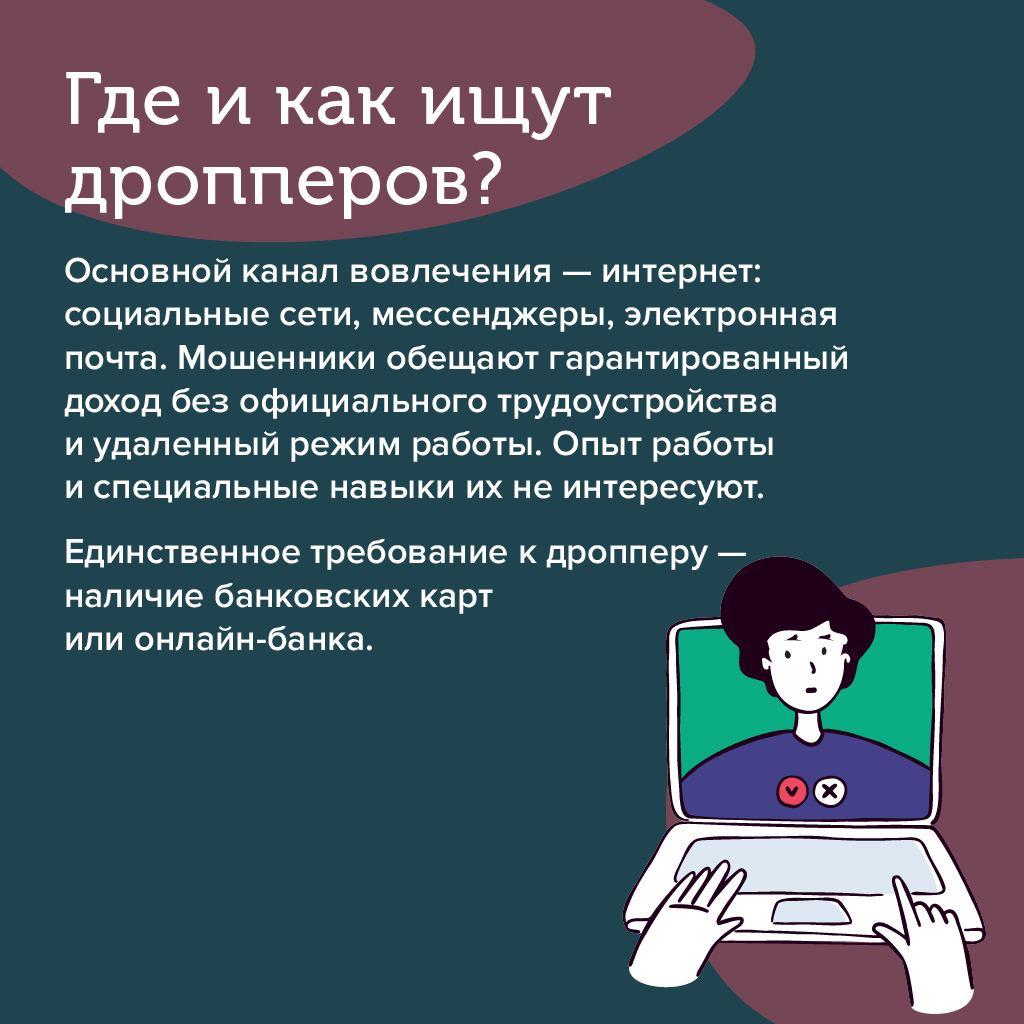 Где и как ищут дропперов?

Основной канал вовлечения — интернет: социальные сети, мессенджеры, электронная почта. Мошенники обещают гарантированный доход без официального трудоустройства и удаленный режим работы. Опыт работы и специальные навыки их не интересуют.

Единственное требование к дропперу — наличие банковских карт или онлайн-банка.